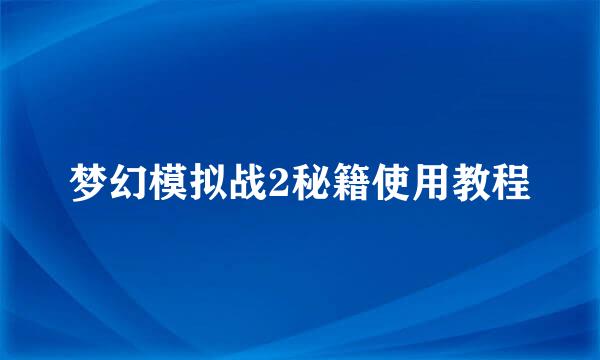 梦幻模拟战2秘籍使用教程